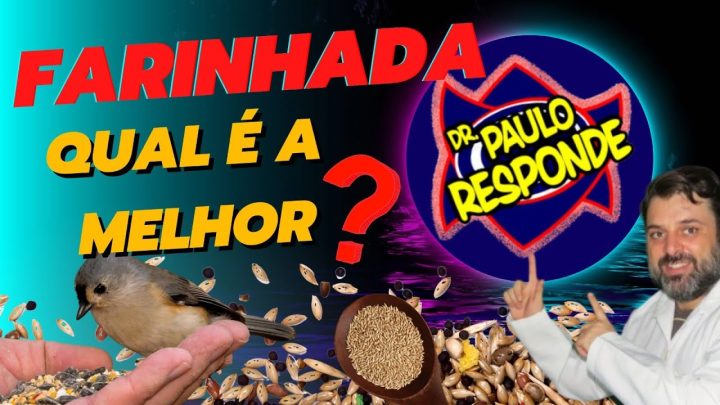 FARINHADA
QUAL É A
MELHOR ?

DR. PAULO
RESPONDE